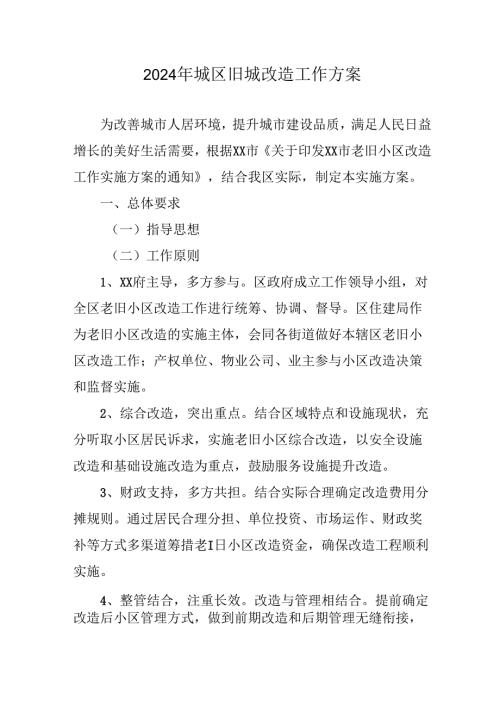 2024年城区旧城改造工作方案

为改善城市人居环境，提升城市建设品质，满足人民日益增长的美好生活需要，根据XX市《关于印发XX市老旧小区改造工作实施方案的通知》，结合我区实际，制定本实施方案。

一、总体要求

（一）指导思想

（二）工作原则

1、XX府主导，多方参与。区政府成立工作领导小组，对全区老旧小区改造工作进行统筹、协调、督导。区住建局作为老旧小区改造的实施主体，会同各街道做好本辖区老旧小区改造工作；产权单位、物业公司、业主参与小区改造决策和监督实施。

2、综合改造，突出重点。结合区域特点和设施现状，充分听取小区居民诉求，实施老旧小区综合改造，以安全设施改造和基础设施改造为重点，鼓励服务设施提升改造。

3、财政支持，多方共担。结合实际合理确定改造费用分摊规则。通过居民合理分担、单位投资、市场运作、财政奖补等方式多渠道筹措老I日小区改造资金，确保改造工程顺利实施。

4、整管结合，注重长效。改造与管理相结合。提前确定改造后小区管理方式，做到前期改造和后期管理无缝衔接，